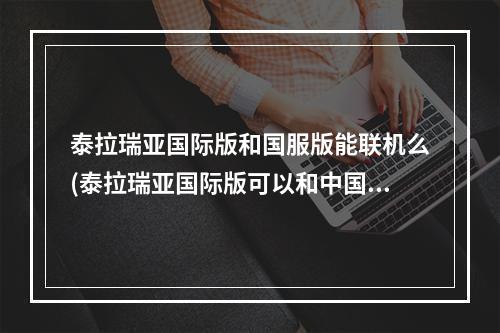 泰拉瑞亚国际版和国服版能联机么(泰拉瑞亚国际版可以和中国...